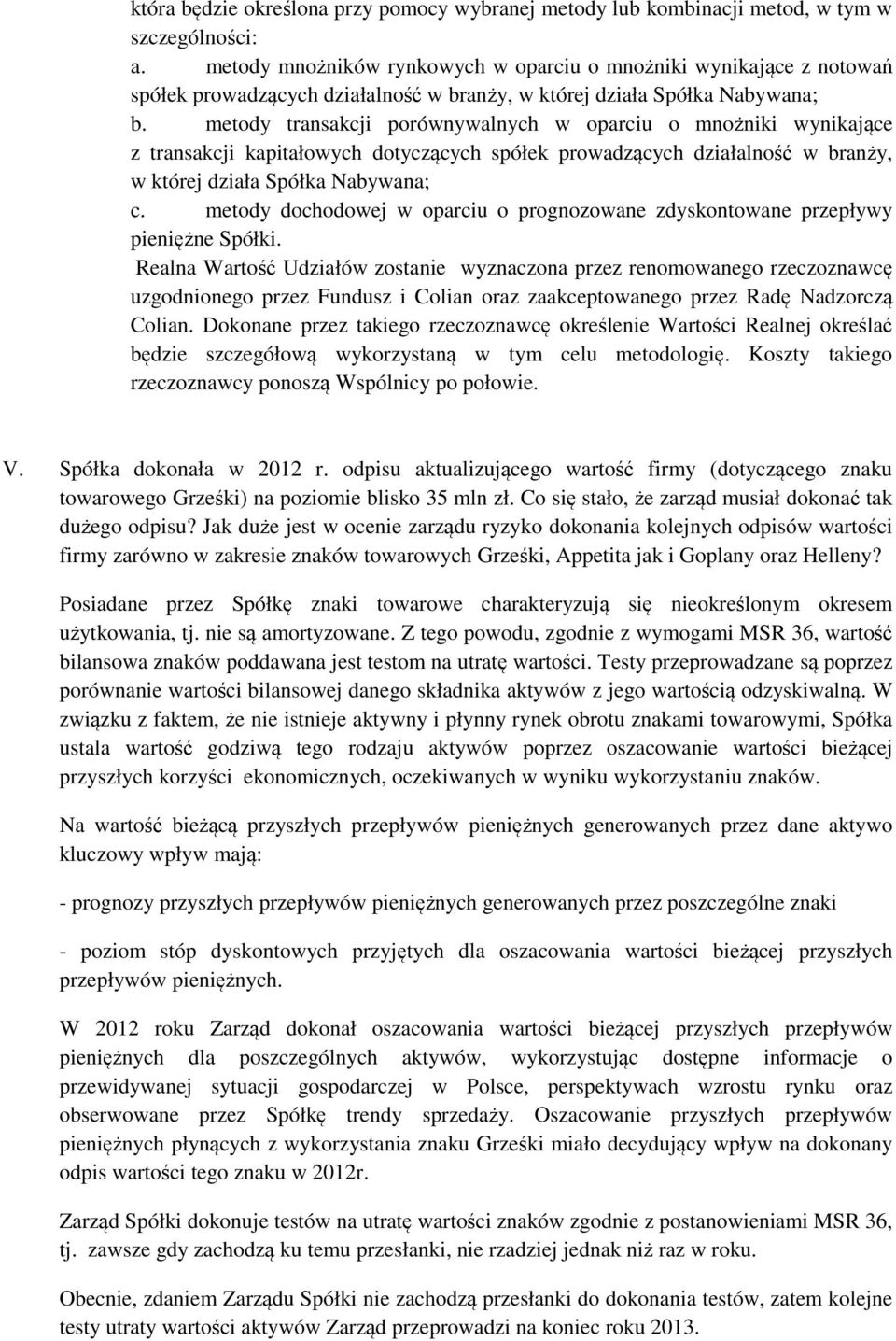 która będzie określona przy pomocy wybranej metody lub kombinacji metod, w tym w szczególności:
a. metody mnożników rynkowych w oparciu o mnożniki wynikające z notowań spółek prowadzących działalność w branży, w której działa Spółka Nabywana;
b. metody transakcji porównywalnych w oparciu o mnożniki wynikające z transakcji kapitałowych dotyczących spółek prowadzących działalność w branży, w której działa Spółka Nabywana;
c. metody dochodowej w oparciu o prognozowane zdyskontowane przepływy pieniężne Spółki.
Realna Wartość Udziałów zostanie wyznaczona przez renomowanego rzeczoznawcę uzgodnionego przez Fundusz i Colian oraz zaakceptowanego przez Radę Nadzorczą Colian. Dokonane przez takiego rzeczoznawcę określenie Wartości Realnej określać będzie szczegółową wykorzystaną w tym celu metodologię. Koszty takiego rzeczoznawcy ponoszą Wspólnicy po połowie.

V. Spółka dokonała w 2012 r. odpisu aktualizującego wartość firmy (dotyczącego znaku towarowego Grześki) na poziomie blisko 35 mln zł. Co się stało, że zarząd musiał dokonać tak dużego odpisu? Jak duże jest w ocenie zarządu ryzyko dokonania kolejnych odpisów wartości firmy zarówno w zakresie znaków towarowych Grześki, Appetita jak i Goplany oraz Helleny?

Posiadane przez Spółkę znaki towarowe charakteryzują się nieokreślonym okresem użytkowania, tj. nie są amortyzowane. Z tego powodu, zgodnie z wymogami MSR 36, wartość bilansowa znaków poddawana jest testom na utratę wartości. Testy przeprowadzane są poprzez porównanie wartości bilansowej danego składnika aktywów z jego wartością odzyskiwalną. W związku z faktem, że nie istnieje aktywny i płynny rynek obrotu znakami towarowymi, Spółka ustala wartość godziwą tego rodzaju aktywów poprzez oszacowanie wartości bieżącej przyszłych korzyści ekonomicznych, oczekiwanych w wyniku wykorzystaniu znaków.

Na wartość bieżącą przyszłych przepływów pieniężnych generowanych przez dane aktywo kluczowy wpływ mają:

- prognozy przyszłych przepływów pieniężnych generowanych przez poszczególne znaki

- poziom stóp dyskontowych przyjętych dla oszacowania wartości bieżącej przyszłych przepływów pieniężnych.

W 2012 roku Zarząd dokonał oszacowania wartości bieżącej przyszłych przepływów pieniężnych dla poszczególnych aktywów, wykorzystując dostępne informacje o przewidywanej sytuacji gospodarczej w Polsce, perspektywach wzrostu rynku oraz obserwowane przez Spółkę trendy sprzedaży. Oszacowanie przyszłych przepływów pieniężnych płynących z wykorzystania znaku Grześki miało decydujący wpływ na dokonany odpis wartości tego znaku w 2012r.

Zarząd Spółki dokonuje testów na utratę wartości znaków zgodnie z postanowieniami MSR 36, tj. zawsze gdy zachodzą ku temu przesłanki, nie rzadziej jednak niż raz w roku.

Obecnie, zdaniem Zarządu Spółki nie zachodzą przesłanki do dokonania testów, zatem kolejne testy utraty wartości aktywów Zarząd przeprowadzi na koniec roku 2013.